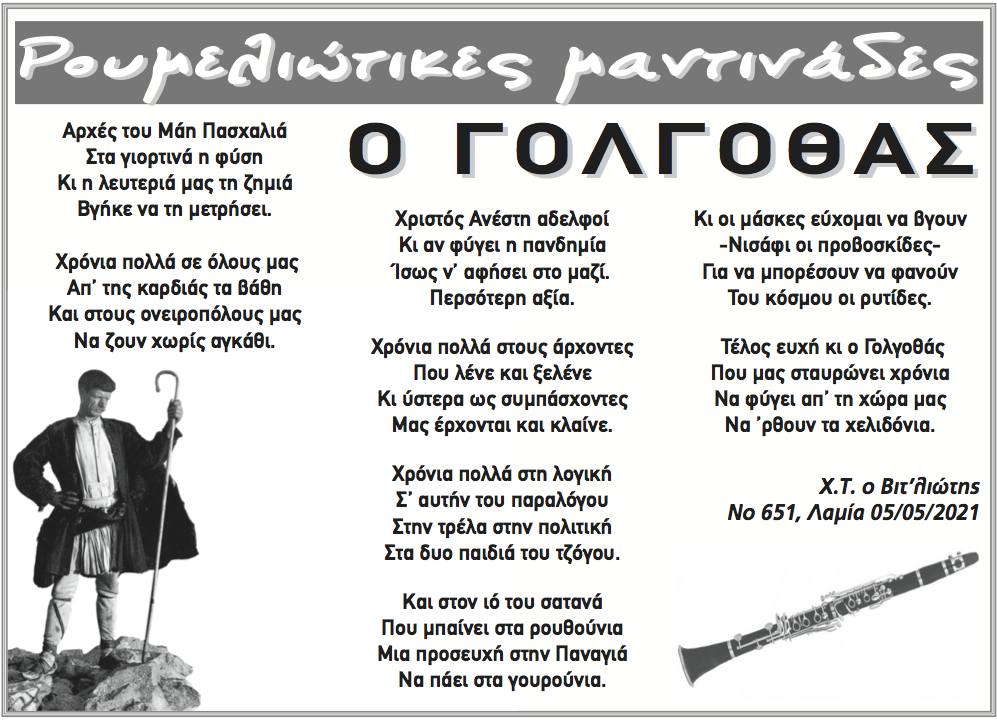 Ρουμελιώτικες μαντινάδες

Ο ΓΟΛΓΟΘΑΣ

Αρχές του Μάη Πασχαλιά
Στα γιορτινά η φύση
Κι η λευτεριά μας τη ζημιά
Βγήκε να τη μετρήσει.

Χρόνια πολλά σε όλους μας
Απ' της καρδιάς τα βάθη
Και στους ονειροπόλους μας
Να ζουν χωρίς αγκάθι.

Χριστός Ανέστη αδελφοί
Κι αν φύγει η πανδημία
Ίσως ν' αφήσει στο μαζί.
Περσότερη αξία.

Χρόνια πολλά στους άρχοντες
Που λένε και ξελένε
Κι ύστερα ως συμπάσχοντες
Μας έρχονται και κλαίνε.

Χρόνια πολλά στη λογική
Σ' αυτήν του παραλόγου
Στην τρέλα στην πολιτική
Στα δυο παιδιά του τζόγου.

Και στον ιό του σατανά
Που μπαίνει στα ρουθούνια
Μια προσευχή στην Παναγιά
Να πάει στα γουρούνια.

Κι οι μάσκες εύχομαι να βγουν
-Νισάφι οι προβοσκίδες-
Για να μπορέσουν να φανούν
Του κόσμου οι ρυτίδες.

Τέλος ευχή κι ο Γολγοθάς
Που μας σταυρώνει χρόνια
Να φύγει απ' τη χώρα μας
Να 'ρθουν τα χελιδόνια.

Χ.Τ. ο Βιτ'λιώτης
Νο 651, Λαμία 05/05/2021